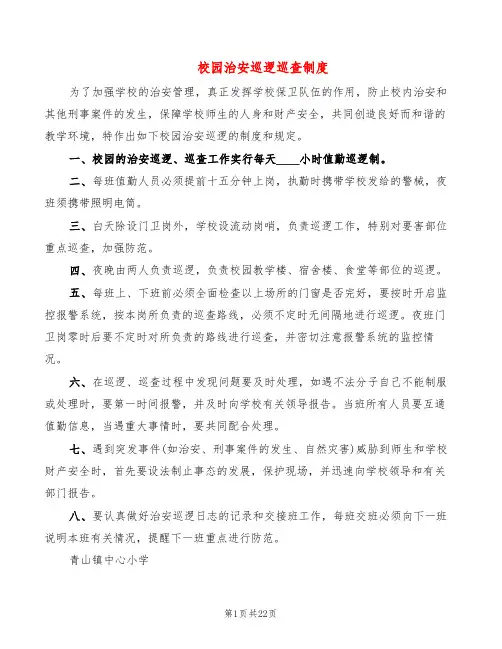 校园治安巡逻巡查制度

为了加强学校的治安管理，真正发挥学校保卫队伍的作用，防止校内治安和其他刑事案件的发生，保障学校师生的人身和财产安全，共同创造良好而和谐的教学环境，特作出如下校园治安巡逻的制度和规定。

一、校园的治安巡逻、巡查工作实行每天____小时值勤巡逻制。

二、每班值勤人员必须提前十五分钟上岗，执勤时携带学校发给的警械，夜班须携带照明电筒。

三、白天除设门卫岗外，学校设流动岗哨，负责巡逻工作，特别对要害部位重点巡查，加强防范。

四、夜晚由两人负责巡逻，负责校园教学楼、宿舍楼、食堂等部位的巡逻。

五、每班上、下班前必须全面检查以上场所的门窗是否完好，要按时开启监控报警系统，按本岗所负责的巡查路线，必须不定时无间隔地进行巡逻。夜班门卫岗零时后要不定时对所负责的路线进行巡查，并密切注意报警系统的监控情况。

六、在巡逻、巡查过程中发现问题要及时处理，如遇不法分子自己不能制服或处理时，要第一时间报警，并及时向学校有关领导报告。当班所有人员要互通值勤信息，当遇重大事情时，要共同配合处理。

七、遇到突发事件(如治安、刑事案件的发生、自然灾害)威胁到师生和学校财产安全时，首先要设法制止事态的发展，保护现场，并迅速向学校领导和有关部门报告。

八、要认真做好治安巡逻日志的记录和交接班工作，每班交班必须向下一班说明本班有关情况，提醒下一班重点进行防范。

青山镇中心小学

第1页共22页